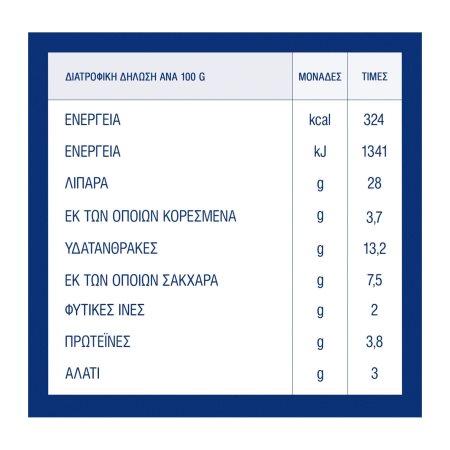 | ΔΙΑΤΡΟΦΙΚΗ ΔΗΛΩΣΗ ΑΝΑ 100 G | ΜΟΝΑΔΕΣ | ΤΙΜΕΣ |
|---|---|---|
| ΕΝΕΡΓΕΙΑ | kcal | 324 |
| ΕΝΕΡΓΕΙΑ | kJ | 1341 |
| ΛΙΠΑΡΑ | g | 28 |
| ΕΚ ΤΩΝ ΟΠΟΙΩΝ ΚΟΡΕΣΜΕΝΑ | g | 3,7 |
| ΥΔΑΤΑΝΘΡΑΚΕΣ | g | 13,2 |
| ΕΚ ΤΩΝ ΟΠΟΙΩΝ ΣΑΚΧΑΡΑ | g | 7,5 |
| ΦΥΤΙΚΕΣ ΙΝΕΣ | g | 2 |
| ΠΡΩΤΕΪΝΕΣ | g | 3,8 |
| ΑΛΑΤΙ | g | 3 |